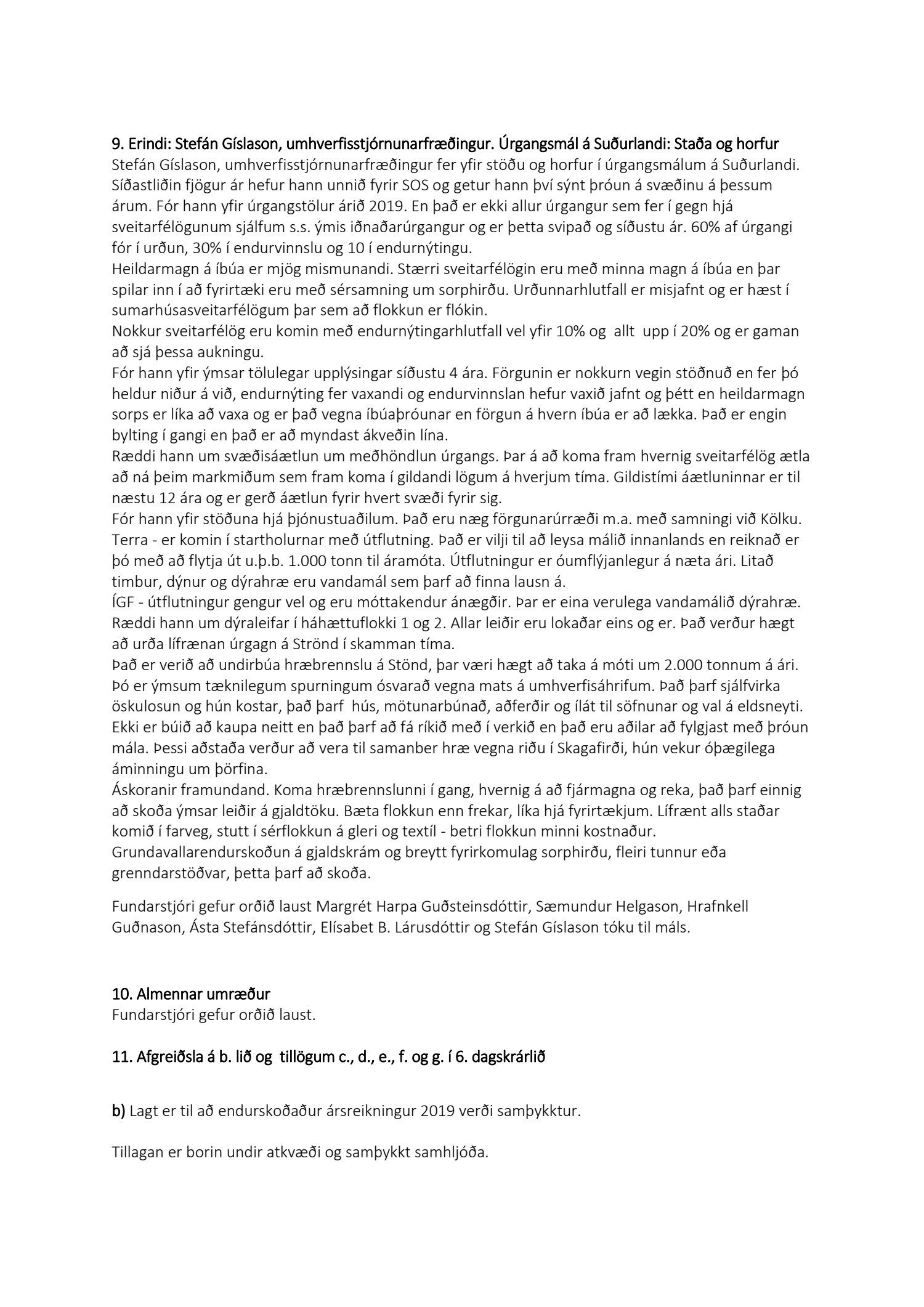 9. Erindi: Stefán Gíslason, umhverfisstjórnunarfræðingur. Úrgangsmál á Suðurlandi: Staða og horfur
Stefán Gíslason, umhverfisstjórnunarfræðingur fer yfir stöðu og horfur í úrgangsmálum á Suðurlandi. Síðastliðin fjögur ár hefur hann unnið fyrir SOS og getur hann því sýnt þróun á svæðinu á þessum árum. Fór hann yfir úrgangstölur árið 2019. En það er ekki allur úrgangur sem fer í gegn hjá sveitarfélögunum sjálfum s.s. ýmis iðnaðarúrgangur og er þetta svipað og síðustu ár. 60% af úrgangi fór í urðun, 30% í endurvinnslu og 10 í endurnýtingu.
Heildarmagn á íbúa er mjög mismunandi. Stærri sveitarfélögin eru með minna magn á íbúa en þar spilar inn í að fyrirtæki eru með sérsamning um sorphirðu. Urðunnarhlutfall er misjafnt og er hæst í sumarhúsasveitarfélögum þar sem að flokkun er flókin.
Nokkur sveitarfélög eru komin með endurnýtingarhlutfall vel yfir 10% og allt upp í 20% og er gaman að sjá þessa aukningu.
Fór hann yfir ýmsar tölulegar upplýsingar síðustu 4 ára. Förgunin er nokkurn vegin stöðnuð en fer þó heldur niður á við, endurnýting fer vaxandi og endurvinnslan hefur vaxið jafnt og þétt en heildarmagn sorps er líka að vaxa og er það vegna íbúaþróunar en förgun á hvern íbúa er að lækka. Það er engin bylting í gangi en það er að myndast ákveðin lína.
Ræddi hann um svæðisáætlun um meðhöndlun úrgangs. Þar á að koma fram hvernig sveitarfélög ætla að ná þeim markmiðum sem fram koma í gildandi lögum á hverjum tíma. Gildistími áætluninnar er til næstu 12 ára og er gerð áætlun fyrir hvert svæði fyrir sig.
Fór hann yfir stöðuna hjá þjónustuaðilum. Það eru næg förgunarúrræði m.a. með samningi við Kölku. Terra - er komin í startholurnar með útflutning. Það er vilji til að leysa málið innanlands en reiknað er þó með að flytja út u.þ.b. 1.000 tonn til áramóta. Útflutningur er óumflýjanlegur á næta ári. Litað timbur, dýnur og dýrahræ eru vandamál sem þarf að finna lausn á.
ÍGF - útflutningur gengur vel og eru móttakendur ánægðir. Þar er eina verulega vandamálið dýrahræ. Ræddi hann um dýraleifar í háhættuflokki 1 og 2. Allar leiðir eru lokaðar eins og er. Það verður hægt að urða lífrænan úrgagn á Strönd í skamman tíma.
Það er verið að undirbúa hræbrennslu á Stönd, þar væri hægt að taka á móti um 2.000 tonnum á ári. Þó er ýmsum tæknilegum spurningum ósvarað vegna mats á umhverfisáhrifum. Það þarf sjálfvirka öskulosun og hún kostar, það þarf hús, mötunarbúnað, aðferðir og ílát til söfnunar og val á eldsneyti. Ekki er búið að kaupa neitt en það þarf að fá ríkið með í verkið en það eru aðilar að fylgjast með þróun mála. Þessi aðstaða verður að vera til samanber hræ vegna riðu í Skagafirði, hún vekur óþægilega áminningu um þörfina.
Áskoranir framundand. Koma hræbrennslunni í gang, hvernig á að fjármagna og reka, það þarf einnig að skoða ýmsar leiðir á gjaldtöku. Bæta flokkun enn frekar, líka hjá fyrirtækjum. Lífrænt alls staðar komið í farveg, stutt í sérflokkun á gleri og textíl - betri flokkun minni kostnaður. Grundavallarendurskoðun á gjaldskrám og breytt fyrirkomulag sorphirðu, fleiri tunnur eða grenndarstöðvar, þetta þarf að skoða.

Fundarstjóri gefur orðið laust Margrét Harpa Guðsteinsdóttir, Sæmundur Helgason, Hrafnkell Guðnason, Ásta Stefánsdóttir, Elísabet B. Lárusdóttir og Stefán Gíslason tóku til máls.

10. Almennar umræður
Fundarstjóri gefur orðið laust.

11. Afgreiðsla á b. lið og tillögum c., d., e., f. og g. í 6. dagskrárlið

b) Lagt er til að endurskoðaður ársreikningur 2019 verði samþykktur.

Tillagan er borin undir atkvæði og samþykkt samhljóða.